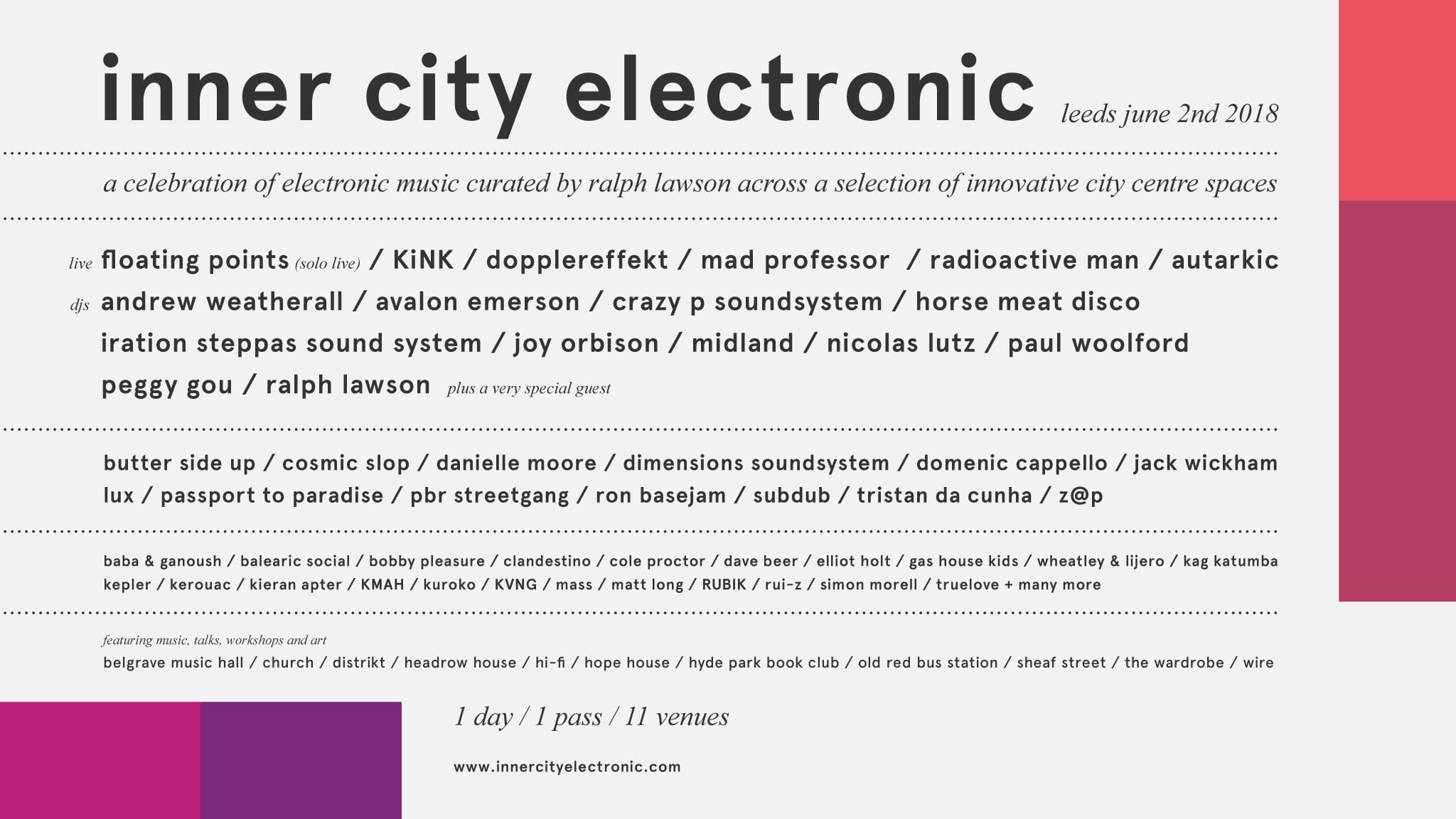 inner city electronic leeds june 2nd 2018

a celebration of electronic music curated by ralph lawson across a selection of innovative city centre spaces

live floating points (solo live) / KiNK / dopplereffekt / mad professor / radioactive man / autarkic

djs andrew weatherall / avalon emerson / crazy p soundsystem / horse meat disco iration steppas sound system / joy orbison / midland / nicolas lutz / paul woolford peggy gou / ralph lawson plus a very special guest

butter side up / cosmic slop / danielle moore / dimensions soundsystem / domenic cappello / jack wickham lux / passport to paradise / pbr streetgang / ron basejam / subdub / tristan da cunha / z@p

baba & ganoush / balearic social / bobby pleasure / clandestino / cole proctor / dave beer / elliot holt / gas house kids / wheatley & lijero / kag katumba kepler / kerouac / kieran apter / KMAH / kuroko / KVNG / mass / matt long / RUBIK / rui-z / simon morell / truelove + many more

featuring music, talks, workshops and art
belgrave music hall / church / distrikt / headrow house / hi-fi / hope house / hyde park book club / old red bus station / sheaf street / the wardrobe / wire

1 day / 1 pass / 11 venues

www.innercityelectronic.com